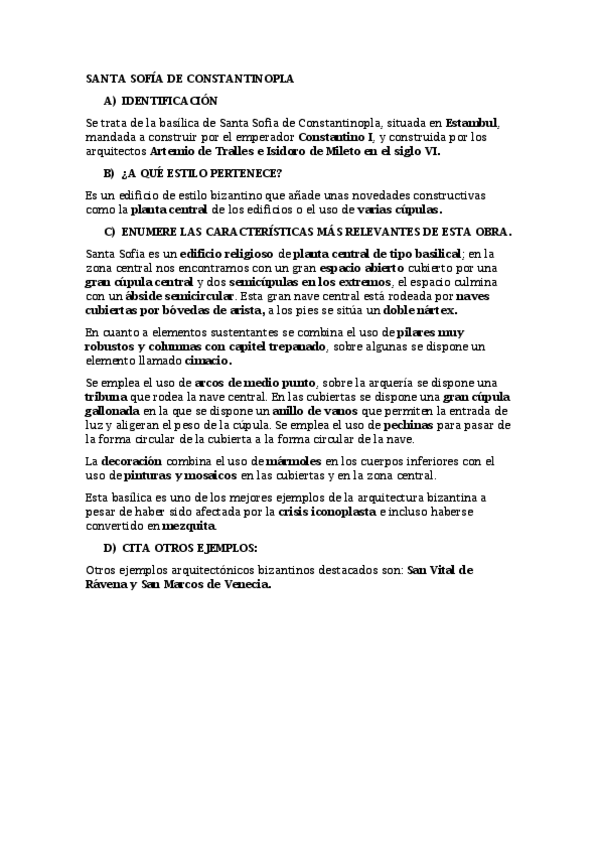 SANTA SOFÍA DE CONSTANTINOPLA

A) IDENTIFICACIÓN

Se trata de la basílica de Santa Sofía de Constantinopla, situada en Estambul, mandada a construir por el emperador Constantino I, y construida por los arquitectos Artemio de Tralles e Isidoro de Mileto en el siglo VI.

B) ¿A QUÉ ESTILO PERTENECE?

Es un edificio de estilo bizantino que añade unas novedades constructivas como la planta central de los edificios o el uso de varias cúpulas.

C) ENUMERE LAS CARACTERÍSTICAS MÁS RELEVANTES DE ESTA OBRA.

Santa Sofía es un edificio religioso de planta central de tipo basilical; en la zona central nos encontramos con un gran espacio abierto cubierto por una gran cúpula central y dos semicúpulas en los extremos, el espacio culmina con un ábside semicircular. Esta gran nave central está rodeada por naves cubiertas por bóvedas de arista, a los pies se sitúa un doble nártex.

En cuanto a elementos sustentantes se combina el uso de pilares muy robustos y columnas con capitel trepanado, sobre algunas se dispone un elemento llamado cimacio.

Se emplea el uso de arcos de medio punto, sobre la arquería se dispone una tribuna que rodea la nave central. En las cubiertas se dispone una gran cúpula gallonada en la que se dispone un anillo de vanos que permiten la entrada de luz y aligeran el peso de la cúpula. Se emplea el uso de pechinas para pasar de la forma circular de la cubierta a la forma circular de la nave.

La decoración combina el uso de mármoles en los cuerpos inferiores con el uso de pinturas y mosaicos en las cubiertas y en la zona central.

Esta basílica es uno de los mejores ejemplos de la arquitectura bizantina a pesar de haber sido afectada por la crisis iconoplasta e incluso haberse convertido en mezquita.

D) CITA OTROS EJEMPLOS:

Otros ejemplos arquitectónicos bizantinos destacados son: San Vital de Rávena y San Marcos de Venecia.